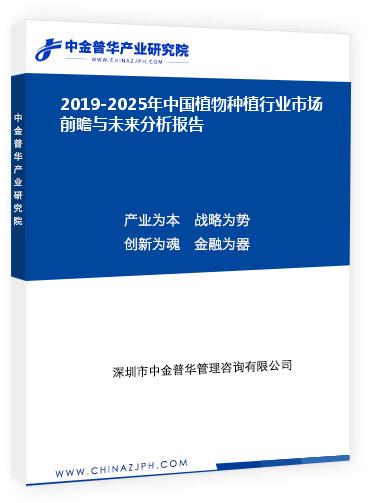 中金普华产业研究院
WWW.CHINAZJPH.COM

中金普华产业研究院

2019-2025年中国植物种植行业市场前瞻与未来分析报告

产业为本　战略为势
创新为魂　金融为器

深圳市中金普华管理咨询有限公司

WWW.CHINAZJPH.COM